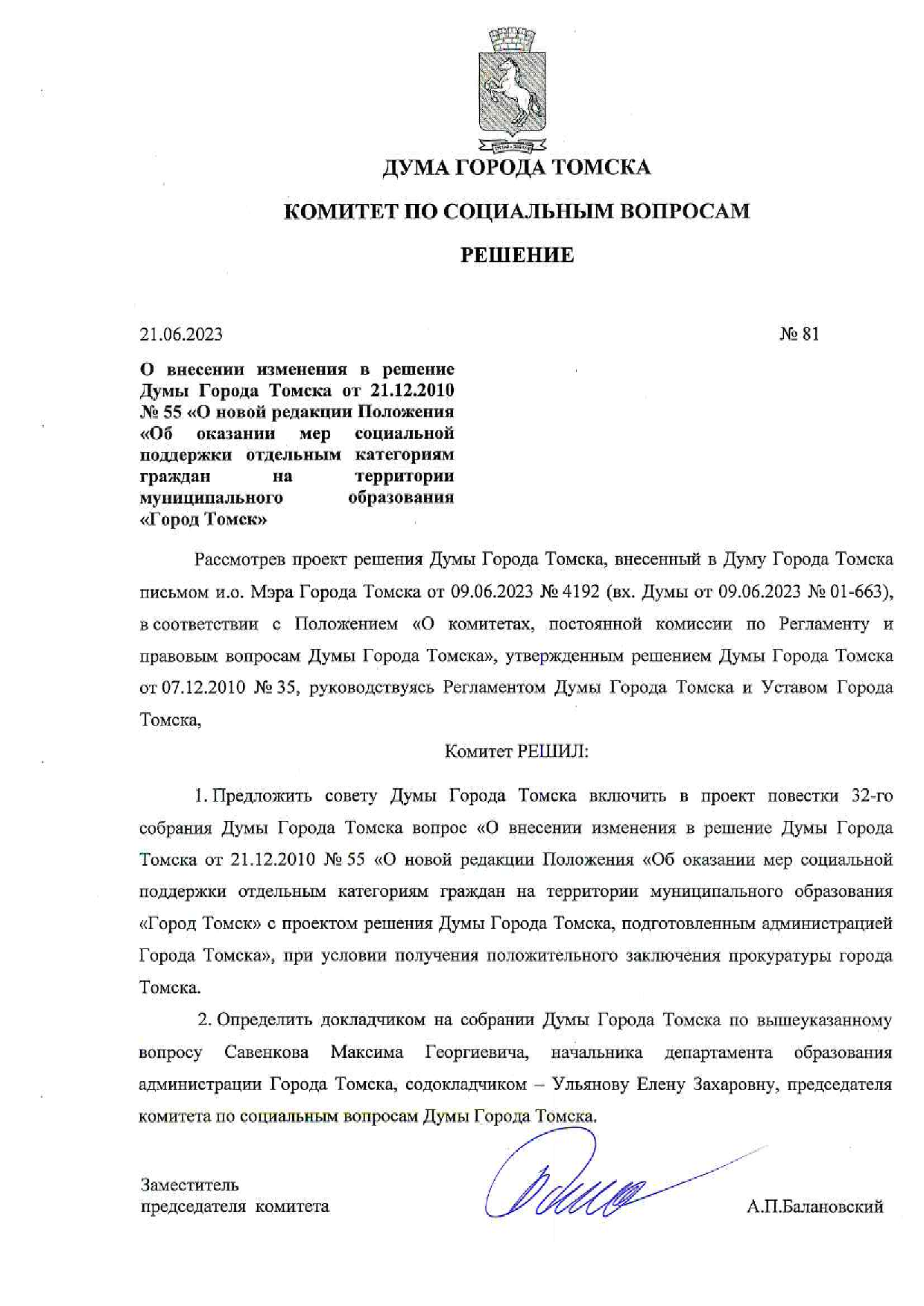 ДУМА ГОРОДА ТОМСКА

КОМИТЕТ ПО СОЦИАЛЬНЫМ ВОПРОСАМ

РЕШЕНИЕ

21.06.2023

№ 81

О внесении изменения в решение Думы Города Томска от 21.12.2010 № 55 «О новой редакции Положения «Об оказании мер социальной поддержки отдельным категориям граждан на территории муниципального образования «Город Томск»

Рассмотрев проект решения Думы Города Томска, внесенный в Думу Города Томска письмом и.о. Мэра Города Томска от 09.06.2023 № 4192 (вх. Думы от 09.06.2023 № 01-663), в соответствии с Положением «О комитетах, постоянной комиссии по Регламенту и правовым вопросам Думы Города Томска», утвержденным решением Думы Города Томска от 07.12.2010 № 35, руководствуясь Регламентом Думы Города Томска и Уставом Города Томска,

Комитет РЕШИЛ:

1. Предложить совету Думы Города Томска включить в проект повестки 32-го собрания Думы Города Томска вопрос «О внесении изменения в решение Думы Города Томска от 21.12.2010 № 55 «О новой редакции Положения «Об оказании мер социальной поддержки отдельным категориям граждан на территории муниципального образования «Город Томск» с проектом решения Думы Города Томска, подготовленным администрацией Города Томска», при условии получения положительного заключения прокуратуры города Томска.

2. Определить докладчиком на собрании Думы Города Томска по вышеуказанному вопросу Савенкова Максима Георгиевича, начальника департамента образования администрации Города Томска, содокладчиком – Ульянову Елену Захаровну, председателя комитета по социальным вопросам Думы Города Томска.

Заместитель
председателя комитета

А.П.Балановский